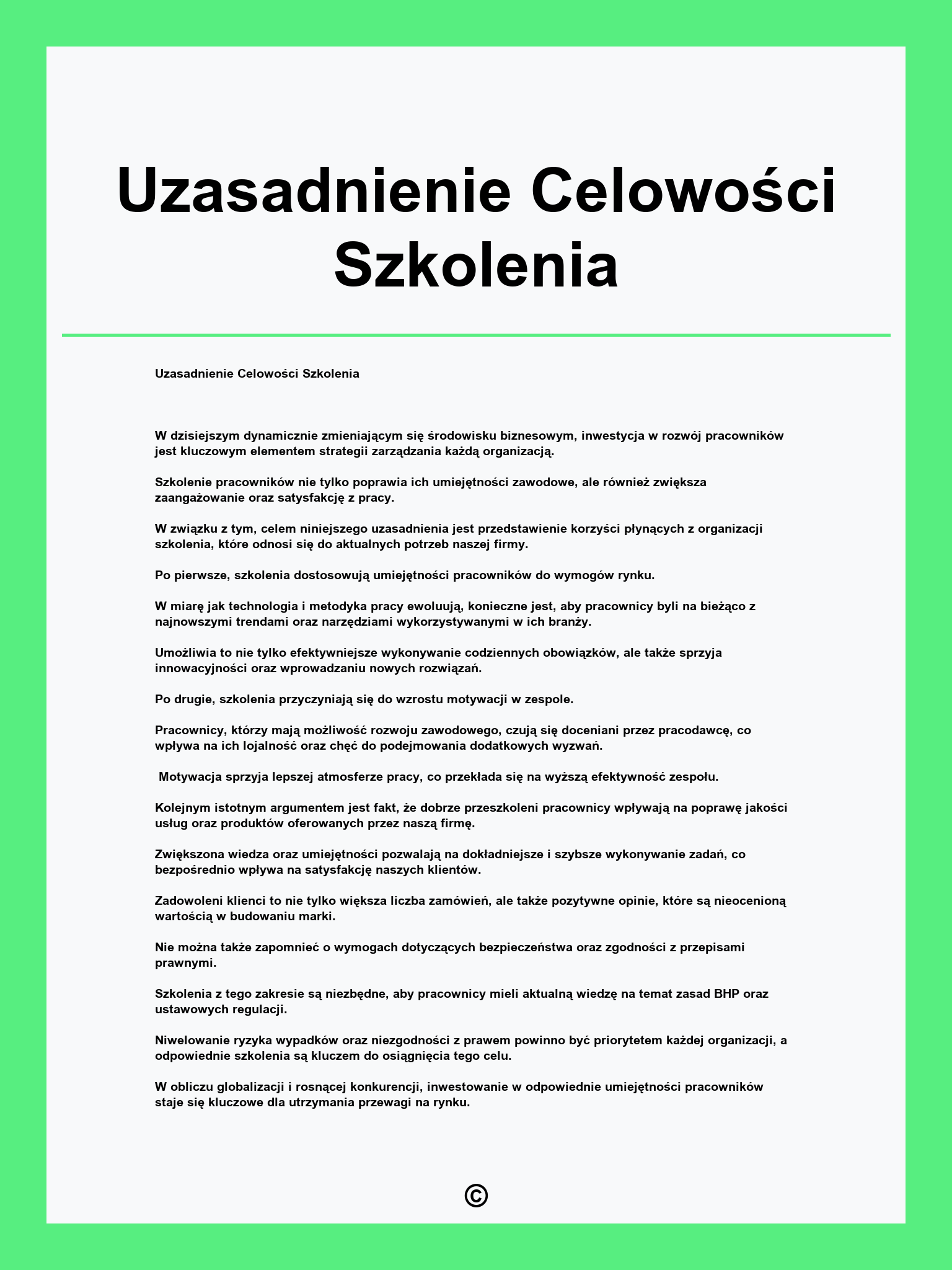 Uzasadnienie Celowości Szkolenia

Uzasadnienie Celowości Szkolenia

W dzisiejszym dynamicznie zmieniającym się środowisku biznesowym, inwestycja w rozwój pracowników jest kluczowym elementem strategii zarządzania każdą organizacją.

Szkolenie pracowników nie tylko poprawia ich umiejętności zawodowe, ale również zwiększa zaangażowanie oraz satysfakcję z pracy.

W związku z tym, celem niniejszego uzasadnienia jest przedstawienie korzyści płynących z organizacji szkolenia, które odnosi się do aktualnych potrzeb naszej firmy.

Po pierwsze, szkolenia dostosowują umiejętności pracowników do wymogów rynku.

W miarę jak technologia i metodyka pracy ewoluują, konieczne jest, aby pracownicy byli na bieżąco z najnowszymi trendami oraz narzędziami wykorzystywanymi w ich branży.

Umożliwia to nie tylko efektywniejsze wykonywanie codziennych obowiązków, ale także sprzyja innowacyjności oraz wprowadzaniu nowych rozwiązań.

Po drugie, szkolenia przyczyniają się do wzrostu motywacji w zespole.

Pracownicy, którzy mają możliwość rozwoju zawodowego, czują się doceniani przez pracodawcę, co wpływa na ich lojalność oraz chęć do podejmowania dodatkowych wyzwań.

Motywacja sprzyja lepszej atmosferze pracy, co przekłada się na wyższą efektywność zespołu.

Kolejnym istotnym argumentem jest fakt, że dobrze przeszkoleni pracownicy wpływają na poprawę jakości usług oraz produktów oferowanych przez naszą firmę.

Zwiększona wiedza oraz umiejętności pozwalają na dokładniejsze i szybsze wykonywanie zadań, co bezpośrednio wpływa na satysfakcję naszych klientów.

Zadowoleni klienci to nie tylko większa liczba zamówień, ale także pozytywne opinie, które są nieocenioną wartością w budowaniu marki.

Nie można także zapomnieć o wymogach dotyczących bezpieczeństwa oraz zgodności z przepisami prawnymi.

Szkolenia z tego zakresie są niezbędne, aby pracownicy mieli aktualną wiedzę na temat zasad BHP oraz ustawowych regulacji.

Niwelowanie ryzyka wypadków oraz niezgodności z prawem powinno być priorytetem każdej organizacji, a odpowiednie szkolenia są kluczem do osiągnięcia tego celu.

W obliczu globalizacji i rosnącej konkurencji, inwestowanie w odpowiednie umiejętności pracowników staje się kluczowe dla utrzymania przewagi na rynku.

©